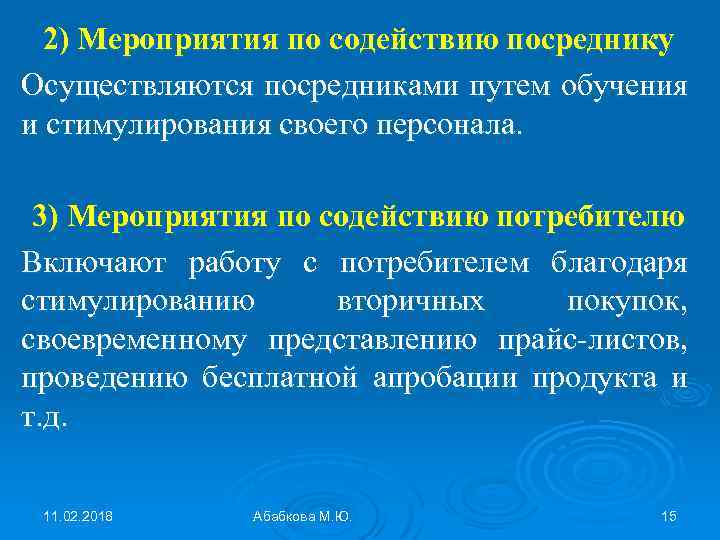 2) Мероприятия по содействию посреднику

Осуществляются посредниками путем обучения и стимулирования своего персонала.

3) Мероприятия по содействию потребителю

Включают работу с потребителем благодаря стимулированию вторичных покупок, своевременному представлению прайс-листов, проведению бесплатной апробации продукта и т.д.

11.02.2018 Абабкова М.Ю. 15